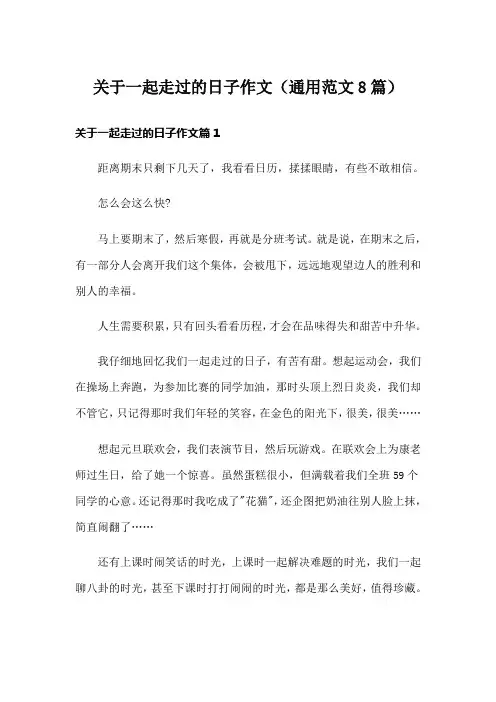 关于一起走过的日子作文（通用范文 8 篇）

关于一起走过的日子作文篇 1

距离期末只剩下几天了，我看看日历，揉揉眼睛，有些不敢相信。

怎么会这么快?

马上要期末了，然后寒假，再就是分班考试。就是说，在期末之后，有一部分人会离开我们这个集体，会被甩下，远远地观望边人的胜利和别人的幸福。

人生需要积累，只有回头看看历程，才会在品味得失和甜苦中升华。

我仔细地回忆我们一起走过的日子，有苦有甜。想起运动会，我们在操场上奔跑，为参加比赛的同学加油，那时头顶上烈日炎炎，我们却不管它，只记得那时我们年轻的笑容，在金色的阳光下，很美，很美……

想起元旦联欢会，我们表演节目，然后玩游戏。在联欢会上为康老师过生日，给了她一个惊喜。虽然蛋糕很小，但满载着我们全班 59 个同学的心意。还记得那时我吃成了"花猫"，还企图把奶油往别人脸上抹，简直闹翻了……

还有上课时闹笑话的时光，上课时一起解决难题的时光，我们一起聊八卦的时光，甚至下课时打打闹闹的时光，都是那么美好，值得珍藏。